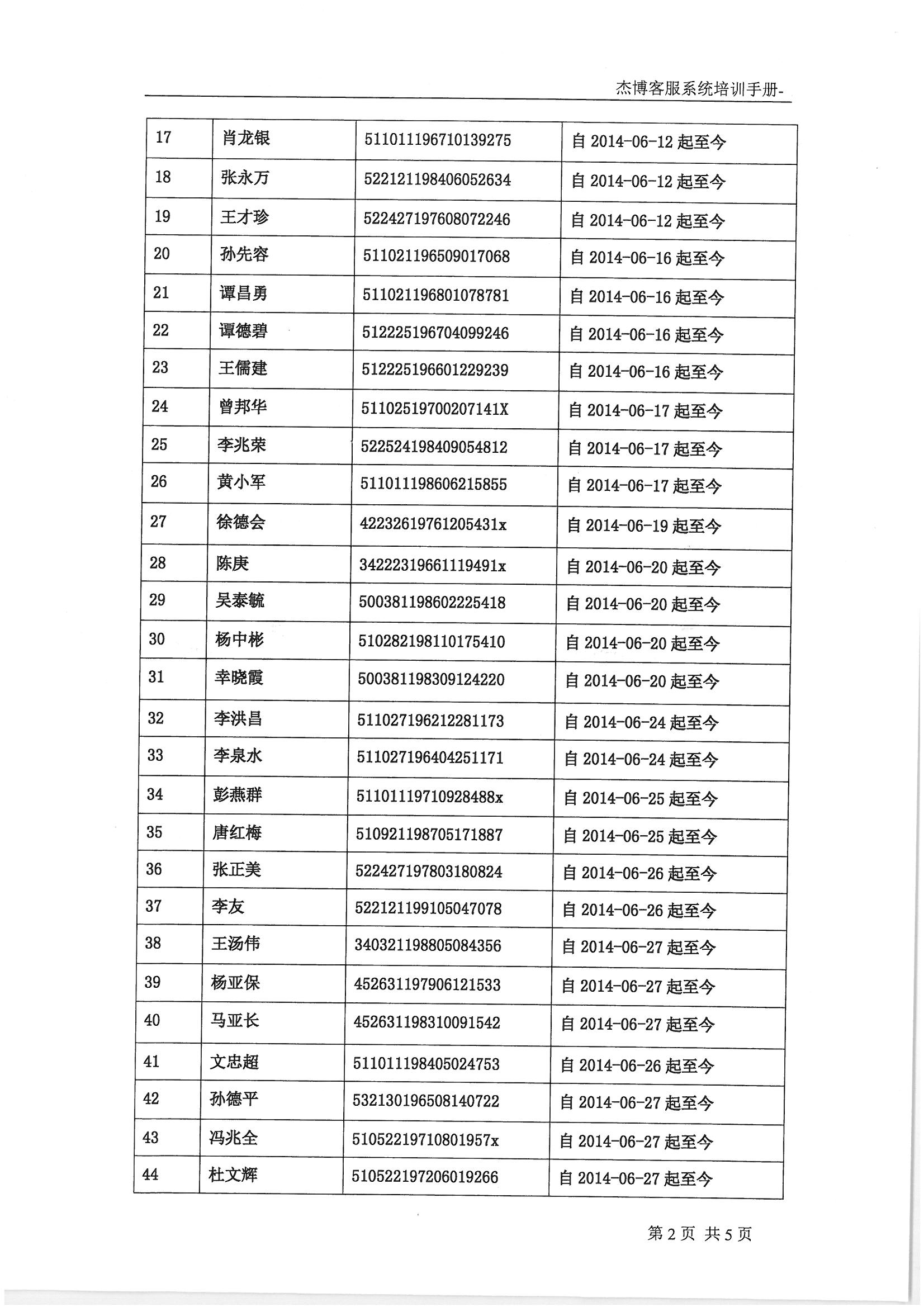 杰博客服系统培训手册-

| 17 | 肖龙银 | 511011196710139275 | 自 2014-06-12 起至今 |
|---|---|---|---|
| 18 | 张永万 | 522121198406052634 | 自 2014-06-12 起至今 |
| 19 | 王才珍 | 522427197608072246 | 自 2014-06-12 起至今 |
| 20 | 孙先容 | 511021196509017068 | 自 2014-06-16 起至今 |
| 21 | 谭昌勇 | 511021196801078781 | 自 2014-06-16 起至今 |
| 22 | 谭德碧 | 512225196704099246 | 自 2014-06-16 起至今 |
| 23 | 王儒建 | 512225196601229239 | 自 2014-06-16 起至今 |
| 24 | 曾邦华 | 51102519700207141X | 自 2014-06-17 起至今 |
| 25 | 李兆荣 | 522524198409054812 | 自 2014-06-17 起至今 |
| 26 | 黄小军 | 511011198606215855 | 自 2014-06-17 起至今 |
| 27 | 徐德会 | 42232619761205431x | 自 2014-06-19 起至今 |
| 28 | 陈庚 | 34222319661119491x | 自 2014-06-20 起至今 |
| 29 | 吴泰毓 | 500381198602225418 | 自 2014-06-20 起至今 |
| 30 | 杨中彬 | 510282198110175410 | 自 2014-06-20 起至今 |
| 31 | 幸晓霞 | 500381198309124220 | 自 2014-06-20 起至今 |
| 32 | 李洪昌 | 511027196212281173 | 自 2014-06-24 起至今 |
| 33 | 李泉水 | 511027196404251171 | 自 2014-06-24 起至今 |
| 34 | 彭燕群 | 51101119710928488x | 自 2014-06-25 起至今 |
| 35 | 唐红梅 | 510921198705171887 | 自 2014-06-25 起至今 |
| 36 | 张正美 | 522427197803180824 | 自 2014-06-26 起至今 |
| 37 | 李友 | 522121199105047078 | 自 2014-06-26 起至今 |
| 38 | 王汤伟 | 340321198805084356 | 自 2014-06-27 起至今 |
| 39 | 杨亚保 | 452631197906121533 | 自 2014-06-27 起至今 |
| 40 | 马亚长 | 452631198310091542 | 自 2014-06-27 起至今 |
| 41 | 文忠超 | 511011198405024753 | 自 2014-06-26 起至今 |
| 42 | 孙德平 | 532130196508140722 | 自 2014-06-27 起至今 |
| 43 | 冯兆全 | 51052219710801957x | 自 2014-06-27 起至今 |
| 44 | 杜文辉 | 510522197206019266 | 自 2014-06-27 起至今 |

第 2 页 共 5 页